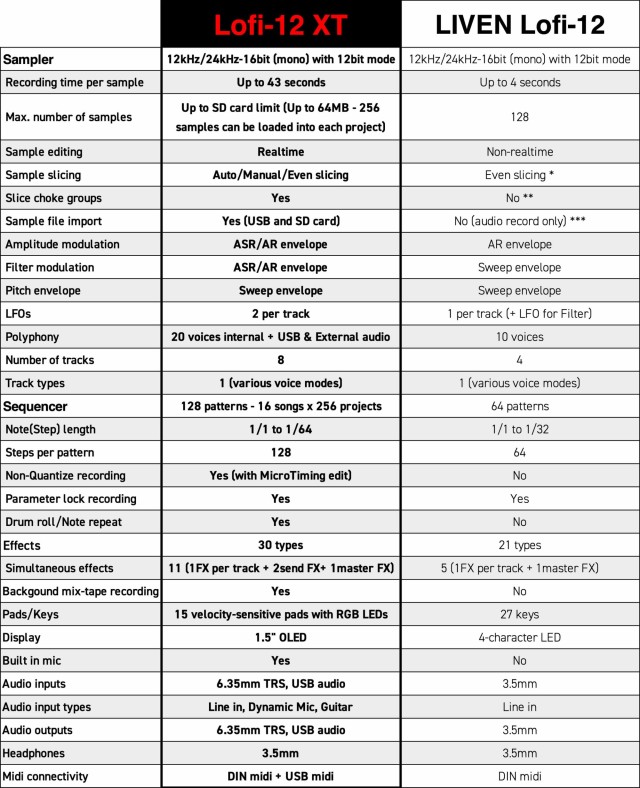 |  | Lofi-12 XT | LIVEN Lofi-12 |
|---|---|---|
| Sampler | 12kHz/24kHz-16bit (mono) with 12bit mode | 12kHz/24kHz-16bit (mono) with 12bit mode |
| Recording time per sample | Up to 43 seconds | Up to 4 seconds |
| Max. number of samples | Up to SD card limit (Up to 64MB - 256 samples can be loaded into each project) | 128 |
| Sample editing | Realtime | Non-realtime |
| Sample slicing | Auto/Manual/Even slicing | Even slicing * |
| Slice choke groups | Yes | No ** |
| Sample file import | Yes (USB and SD card) | No (audio record only) *** |
| Amplitude modulation | ASR/AR envelope | AR envelope |
| Filter modulation | ASR/AR envelope | Sweep envelope |
| Pitch envelope | Sweep envelope | Sweep envelope |
| LFOs | 2 per track | 1 per track (+ LFO for Filter) |
| Polyphony | 20 voices internal + USB & External audio | 10 voices |
| Number of tracks | 8 | 4 |
| Track types | 1 (various voice modes) | 1 (various voice modes) |
| Sequencer | 128 patterns - 16 songs x 256 projects | 64 patterns |
| Note(Step) length | 1/1 to 1/64 | 1/1 to 1/32 |
| Steps per pattern | 128 | 64 |
| Non-Quantize recording | Yes (with MicroTiming edit) | No |
| Parameter lock recording | Yes | Yes |
| Drum roll/Note repeat | Yes | No |
| Effects | 30 types | 21 types |
| Simultaneous effects | 11 (1FX per track + 2send FX+ 1master FX) | 5 (1FX per track + 1master FX) |
| Backgound mix-tape recording | Yes | No |
| Pads/Keys | 15 velocity-sensitive pads with RGB LEDs | 27 keys |
| Display | 1.5" OLED | 4-character LED |
| Built in mic | Yes | No |
| Audio inputs | 6.35mm TRS, USB audio | 3.5mm |
| Audio input types | Line in, Dynamic Mic, Guitar | Line in |
| Audio outputs | 6.35mm TRS, USB audio | 3.5mm |
| Headphones | 3.5mm | 3.5mm |
| Midi connectivity | DIN midi + USB midi | DIN midi |